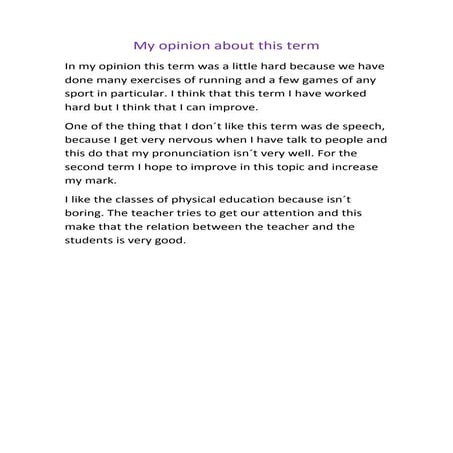 My opinion about this term

In my opinion this term was a little hard because we have done many exercises of running and a few games of any sport in particular. I think that this term I have worked hard but I think that I can improve.

One of the thing that I don´t like this term was de speech, because I get very nervous when I have talk to people and this do that my pronunciation isn´t very well. For the second term I hope to improve in this topic and increase my mark.

I like the classes of physical education because isn´t boring. The teacher tries to get our attention and this make that the relation between the teacher and the students is very good.